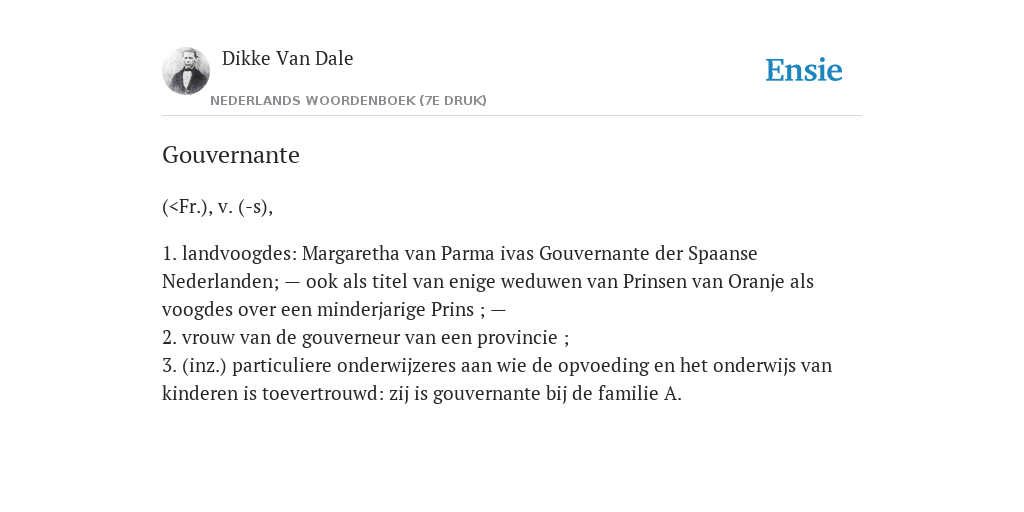 Dikke Van Dale

NEDERLANDS WOORDENBOEK (7E DRUK)

Ensie

Gouvernante

(<Fr.), v. (-s),

1. landvoogdes: Margaretha van Parma ivas Gouvernante der Spaanse Nederlanden; — ook als titel van enige weduwen van Prinsen van Oranje als voogdes over een minderjarige Prins ; —
2. vrouw van de gouverneur van een provincie ;
3. (inz.) particuliere onderwijzeres aan wie de opvoeding en het onderwijs van kinderen is toevertrouwd: zij is gouvernante bij de familie A.